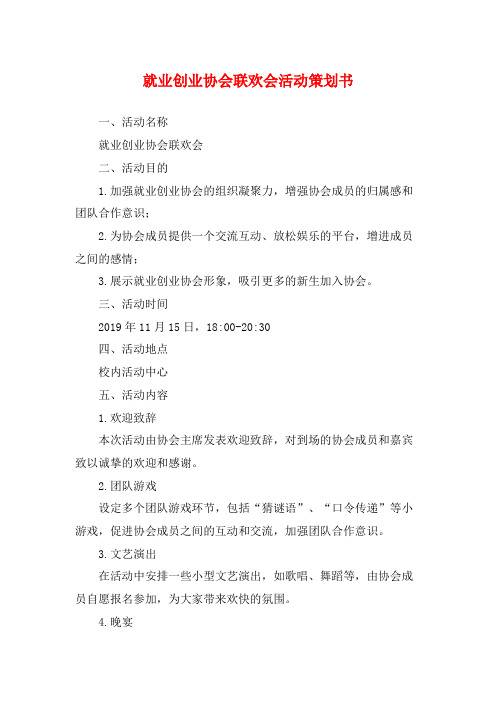 就业创业协会联欢会活动策划书

一、活动名称

就业创业协会联欢会

二、活动目的

1.加强就业创业协会的组织凝聚力，增强协会成员的归属感和团队合作意识；

2.为协会成员提供一个交流互动、放松娱乐的平台，增进成员之间的感情；

3.展示就业创业协会形象，吸引更多的新生加入协会。

三、活动时间

2019年11月15日，18:00-20:30

四、活动地点

校内活动中心

五、活动内容

1.欢迎致辞

本次活动由协会主席发表欢迎致辞，对到场的协会成员和嘉宾致以诚挚的欢迎和感谢。

2.团队游戏

设定多个团队游戏环节，包括“猜谜语”、“口令传递”等小游戏，促进协会成员之间的互动和交流，加强团队合作意识。

3.文艺演出

在活动中安排一些小型文艺演出，如歌唱、舞蹈等，由协会成员自愿报名参加，为大家带来欢快的氛围。

4.晚宴